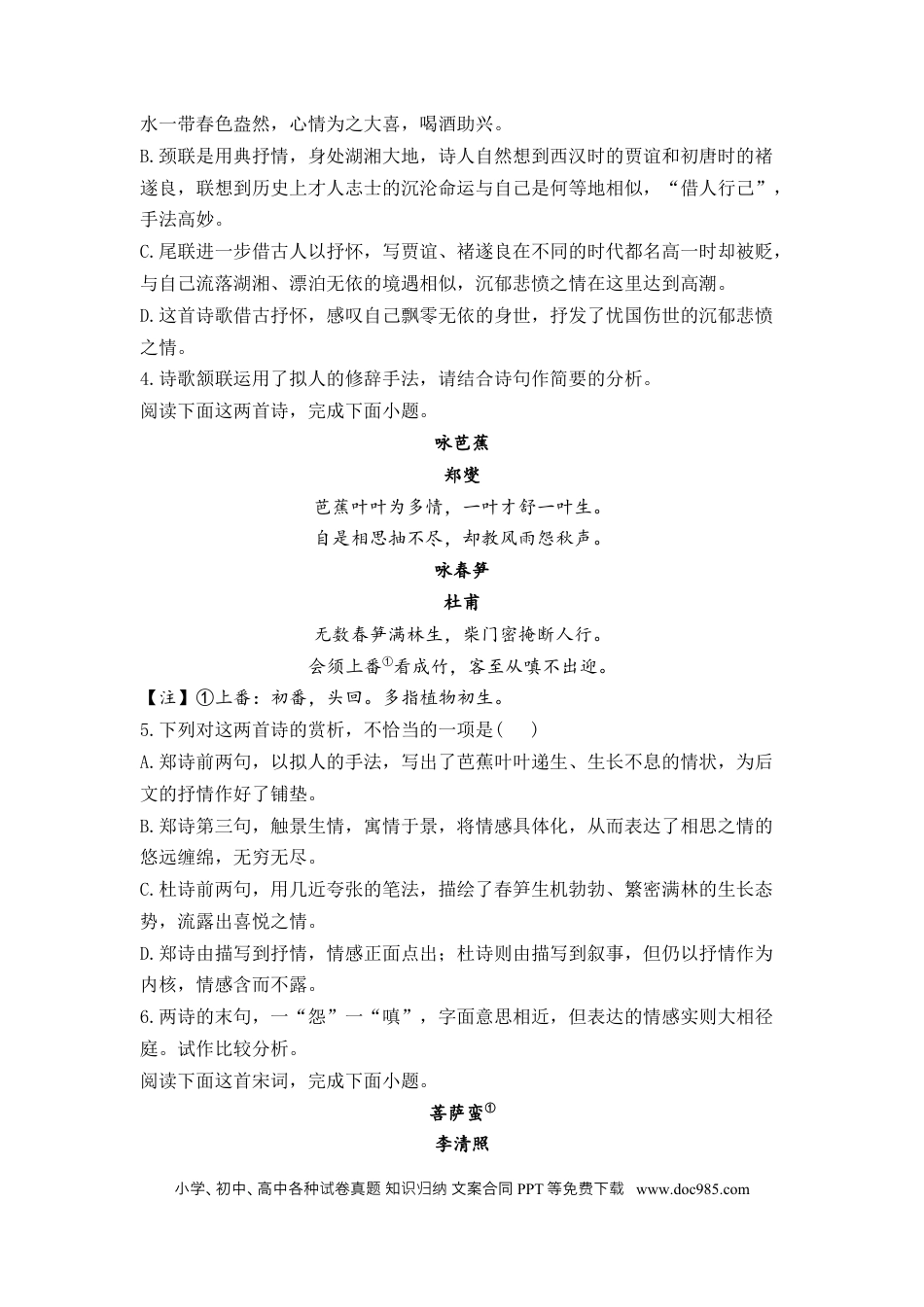 水一带春色盎然，心情为之大喜，喝酒助兴。

B.颈联是用典抒情，身处湖湘大地，诗人自然想到西汉时的贾谊和初唐时的褚遂良，联想到历史上才人志士的沉沦命运与自己是何等地相似，“借人行己”，手法高妙。

C.尾联进一步借古人以抒怀，写贾谊、褚遂良在不同的时代都名高一时却被贬，与自己流落湖湘、漂泊无依的境遇相似，沉郁悲愤之情在这里达到高潮。

D.这首诗歌借古抒怀，感叹自己飘零无依的身世，抒发了忧国伤世的沉郁悲愤之情。

4.诗歌颔联运用了拟人的修辞手法，请结合诗句作简要的分析。

阅读下面这两首诗，完成下面小题。

咏芭蕉

郑燮

芭蕉叶叶为多情，一叶才舒一叶生。

自是相思抽不尽，却教风雨怨秋声。

咏春笋

杜甫

无数春笋满林生，柴门密掩断人行。

会须上番$^{①}$看成竹，客至从嗔不出迎。

【注】①上番：初番，头回。多指植物初生。

5.下列对这两首诗的赏析，不恰当的一项是(    )

A.郑诗前两句，以拟人的手法，写出了芭蕉叶叶递生、生长不息的情状，为后文的抒情作好了铺垫。

B.郑诗第三句，触景生情，寓情于景，将情感具体化，从而表达了相思之情的悠远缠绵，无穷无尽。

C.杜诗前两句，用几近夸张的笔法，描绘了春笋生机勃勃、繁密满林的生长态势，流露出喜悦之情。

D.郑诗由描写到抒情，情感正面点出；杜诗则由描写到叙事，但仍以抒情作为内核，情感含而不露。

6.两诗的末句，一“怨”一“嗔”，字面意思相近，但表达的情感实则大相径庭。试作比较分析。

阅读下面这首宋词，完成下面小题。

菩萨蛮$^{①}$

李清照

小学、初中、高中各种试卷真题 知识归纳 文案合同 PPT等免费下载 www.doc985.com